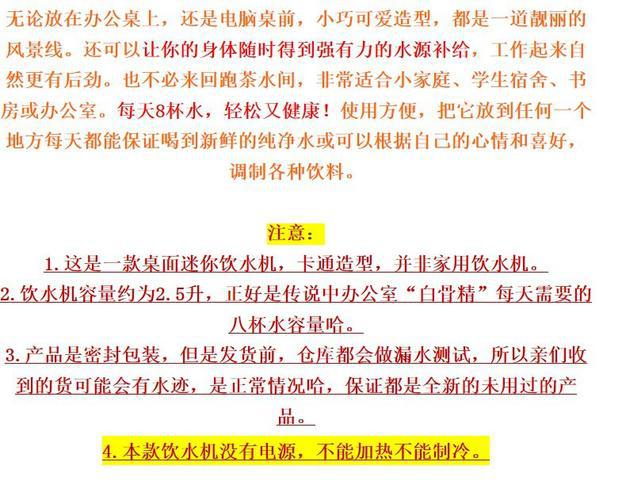 无论放在办公桌上，还是电脑桌前，小巧可爱造型，都是一道靓丽的风景线。还可以让你的身体随时得到强有力的水源补给，工作起来自然更有后劲。也不必来回跑茶水间，非常适合小家庭、学生宿舍、书房或办公室。每天8杯水，轻松又健康！使用方便，把它放到任何一个地方每天都能保证喝到新鲜的纯净水或可以根据自己的心情和喜好，调制各种饮料。

注意：

1.这是一款桌面迷你饮水机，卡通造型，并非家用饮水机。

2.饮水机容量约为2.5升，正好是传说中办公室“白骨精”每天需要的八杯水容量哈。

3.产品是密封包装，但是发货前，仓库都会做漏水测试，所以亲们收到的货可能会有水迹，是正常情况哈，保证都是全新的未用过的产品。

4.本款饮水机没有电源，不能加热不能制冷。